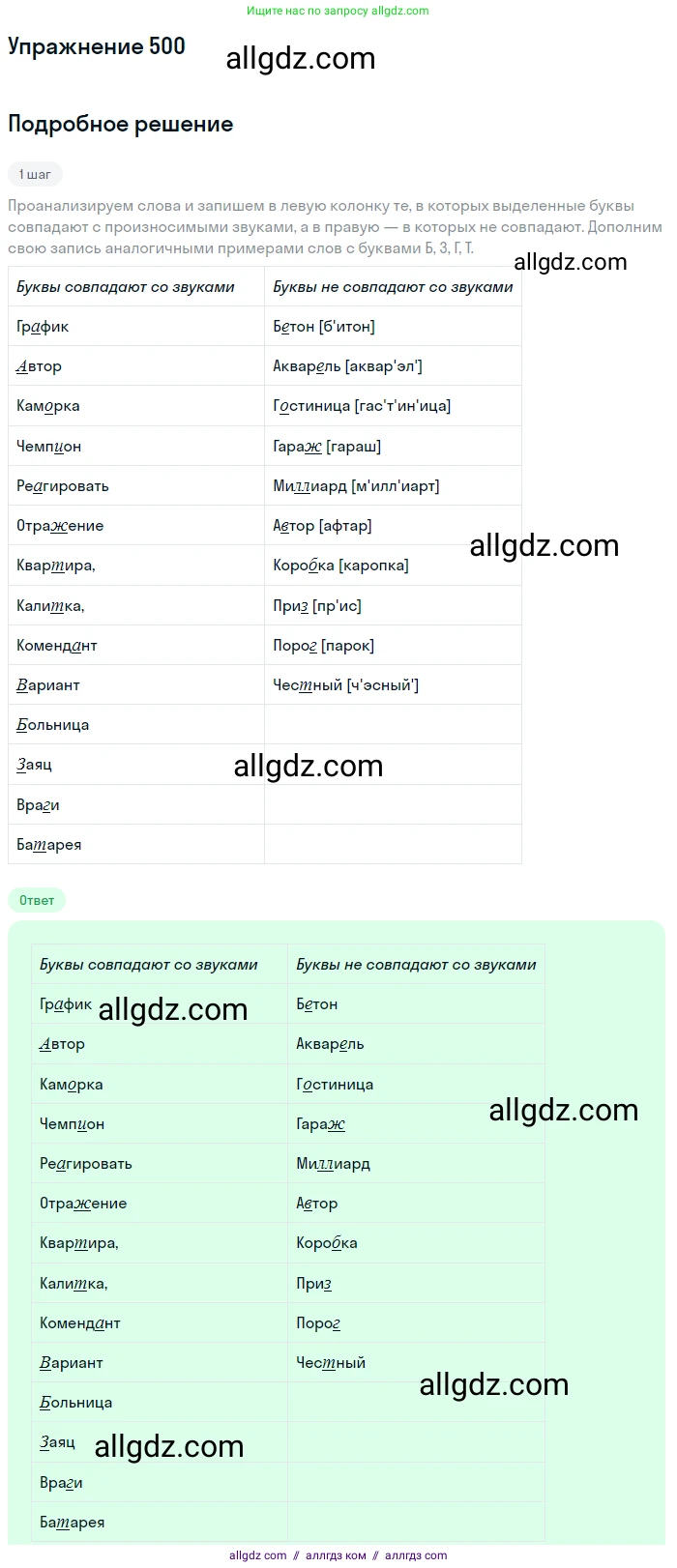 Ищите нас по запросу allgdz.com

Упражнение 500

Подробное решение

1 шаг

Проанализируем слова и запишем в левую колонку те, в которых выделенные буквы совпадают с произносимыми звуками, а в правую — в которых не совпадают. Дополним свою запись аналогичными примерами слов с буквами Б, З, Г, Т.

| Буквы совпадают со звуками | Буквы не совпадают со звуками |
|---|---|
| График | Бетон [б'итон] |
| Автор | Акварель [аквар'эл'] |
| Каморка | Гостиница [гас'т'ин'ица] |
| Чемпион | Гараж [гараш] |
| Реагировать | Миллиард [м'илл'иарт] |
| Отражение | Автор [афтар] |
| Квартира, | Коробка [каропка] |
| Калитка, | Приз [пр'ис] |
| Комендант | Порог [парок] |
| Вариант | Честный [ч'эсный'] |
| Больница | |
| Заяц | |
| Враги | |
| Батарея | |

Ответ

| Буквы совпадают со звуками | Буквы не совпадают со звуками |
|---|---|
| График | Бетон |
| Автор | Акварель |
| Каморка | Гостиница |
| Чемпион | Гараж |
| Реагировать | Миллиард |
| Отражение | Автор |
| Квартира, | Коробка |
| Калитка, | Приз |
| Комендант | Порог |
| Вариант | Честный |
| Больница | |
| Заяц | |
| Враги | |
| Батарея | |

allgdz com // аллгдз ком // аллгдз com

allgdz.com